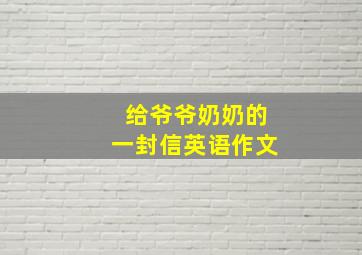 给爷爷奶奶的
一封信英语作文